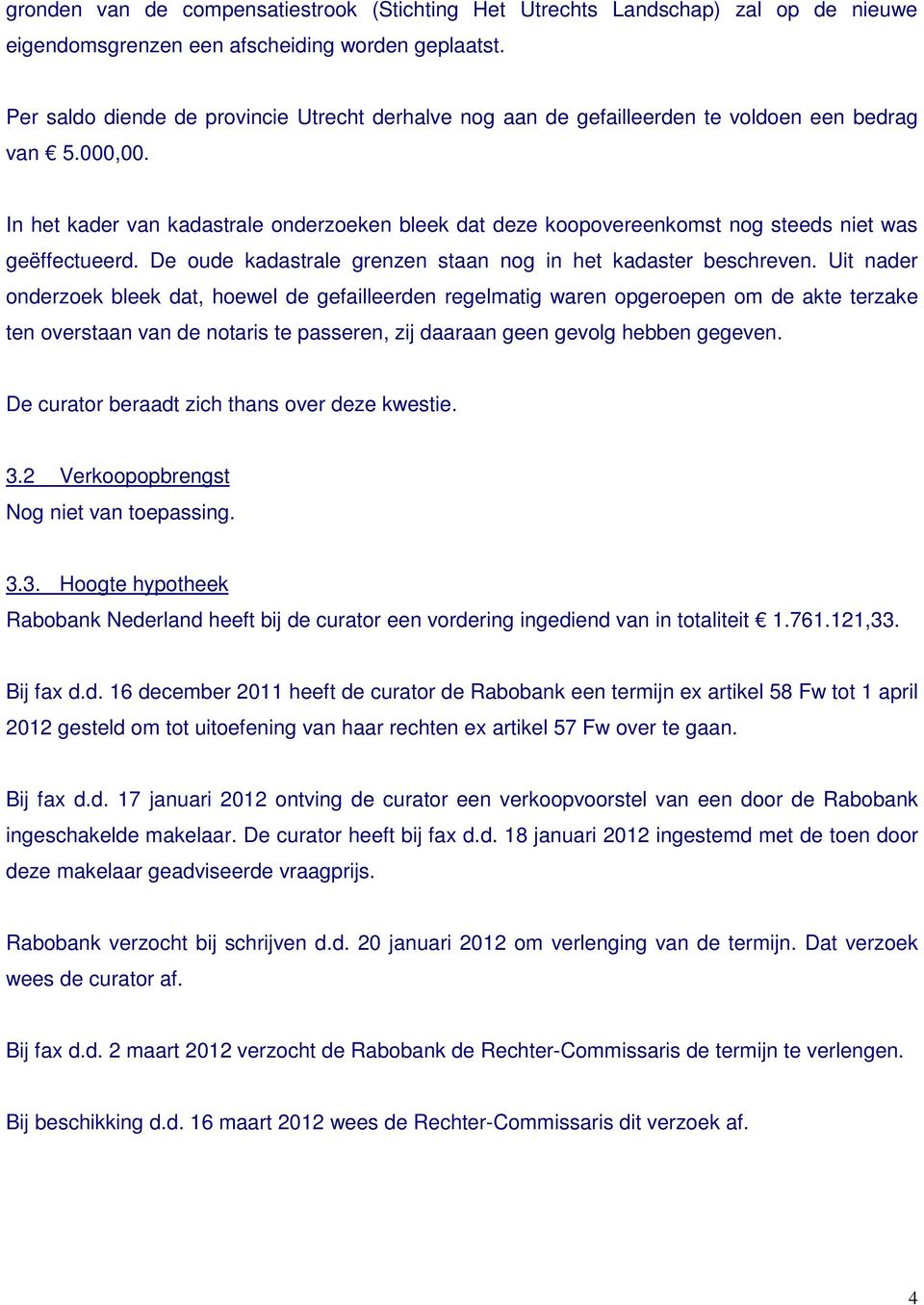 gronden van de compensatiestrook (Stichting Het Utrechts Landschap) zal op de nieuwe eigendomsgrenzen een afscheiding worden geplaatst.

Per saldo diende de provincie Utrecht derhalve nog aan de gefailleerden te voldoen een bedrag van € 5.000,00.

In het kader van kadastrale onderzoeken bleek dat deze koopovereenkomst nog steeds niet was geëffectueerd. De oude kadastrale grenzen staan nog in het kadaster beschreven. Uit nader onderzoek bleek dat, hoewel de gefailleerden regelmatig waren opgeroepen om de akte terzake ten overstaan van de notaris te passeren, zij daaraan geen gevolg hebben gegeven.

De curator beraadt zich thans over deze kwestie.

3.2 Verkoopopbrengst
Nog niet van toepassing.

3.3. Hoogte hypotheek
Rabobank Nederland heeft bij de curator een vordering ingediend van in totaliteit € 1.761.121,33.

Bij fax d.d. 16 december 2011 heeft de curator de Rabobank een termijn ex artikel 58 Fw tot 1 april 2012 gesteld om tot uitoefening van haar rechten ex artikel 57 Fw over te gaan.

Bij fax d.d. 17 januari 2012 ontving de curator een verkoopvoorstel van een door de Rabobank ingeschakelde makelaar. De curator heeft bij fax d.d. 18 januari 2012 ingestemd met de toen door deze makelaar geadviseerde vraagprijs.

Rabobank verzocht bij schrijven d.d. 20 januari 2012 om verlenging van de termijn. Dat verzoek wees de curator af.

Bij fax d.d. 2 maart 2012 verzocht de Rabobank de Rechter-Commissaris de termijn te verlengen.

Bij beschikking d.d. 16 maart 2012 wees de Rechter-Commissaris dit verzoek af.

4